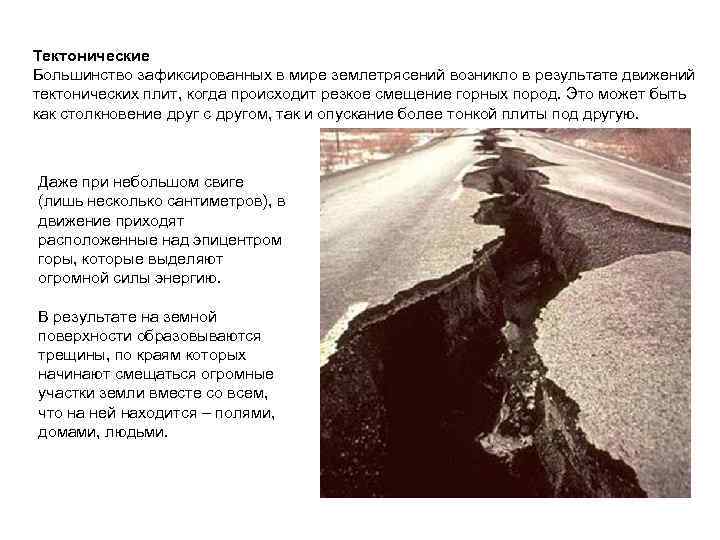 Тектонические
Большинство зафиксированных в мире землетрясений возникло в результате движений тектонических плит, когда происходит резкое смещение горных пород. Это может быть как столкновение друг с другом, так и опускание более тонкой плиты под другую.

Даже при небольшом свиге (лишь несколько сантиметров), в движение приходят расположенные над эпицентром горы, которые выделяют огромной силы энергию.

В результате на земной поверхности образовываются трещины, по краям которых начинают смещаться огромные участки земли вместе со всем, что на ней находится – полями, домами, людьми.